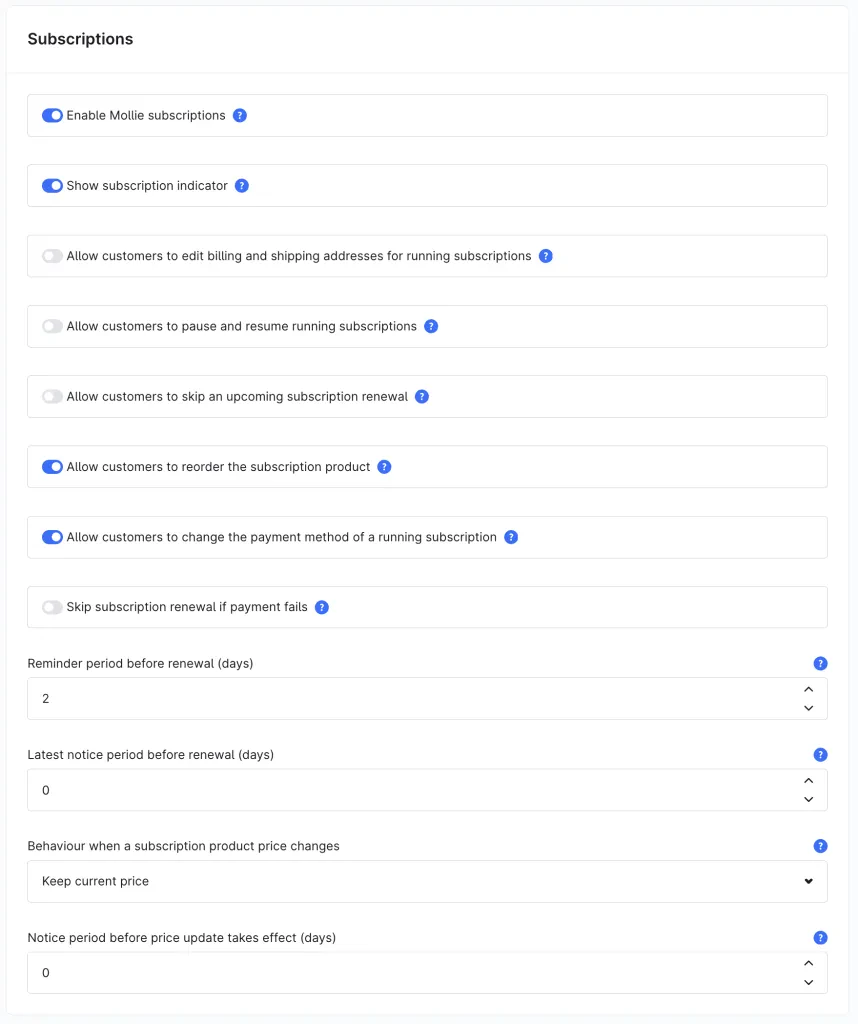 Subscriptions

Enable Mollie subscriptions ?

Show subscription indicator ?

Allow customers to edit billing and shipping addresses for running subscriptions ?

Allow customers to pause and resume running subscriptions ?

Allow customers to skip an upcoming subscription renewal ?

Allow customers to reorder the subscription product ?

Allow customers to change the payment method of a running subscription ?

Skip subscription renewal if payment fails ?

Reminder period before renewal (days) ?

2

Latest notice period before renewal (days) ?

0

Behaviour when a subscription product price changes ?

Keep current price

Notice period before price update takes effect (days) ?

0